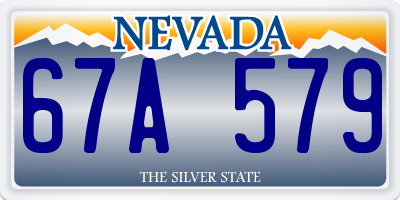 NEVADA

67A 579

THE SILVER STATE